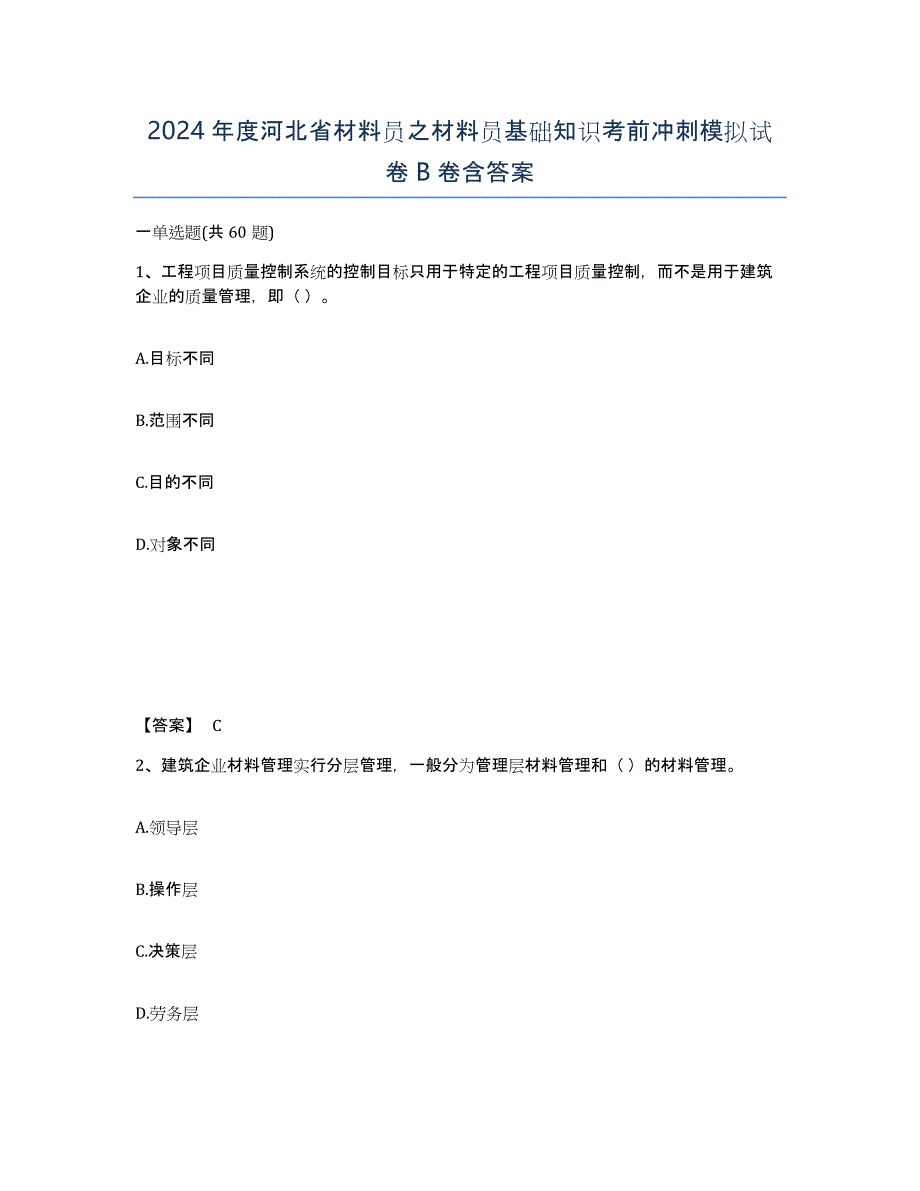 2024年度河北省材料员之材料员基础知识考前冲刺模拟试卷B卷含答案

一单选题(共60题)

1、工程项目质量控制系统的控制目标只用于特定的工程项目质量控制，而不是用于建筑企业的质量管理，即（）。

A.目标不同

B.范围不同

C.目的不同

D.对象不同

【答案】 C

2、建筑企业材料管理实行分层管理，一般分为管理层材料管理和（）的材料管理。

A.领导层

B.操作层

C.决策层

D.劳务层